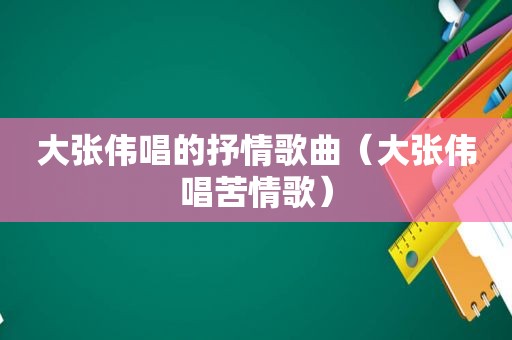 大张伟唱的抒情歌曲（大张伟唱苦情歌）